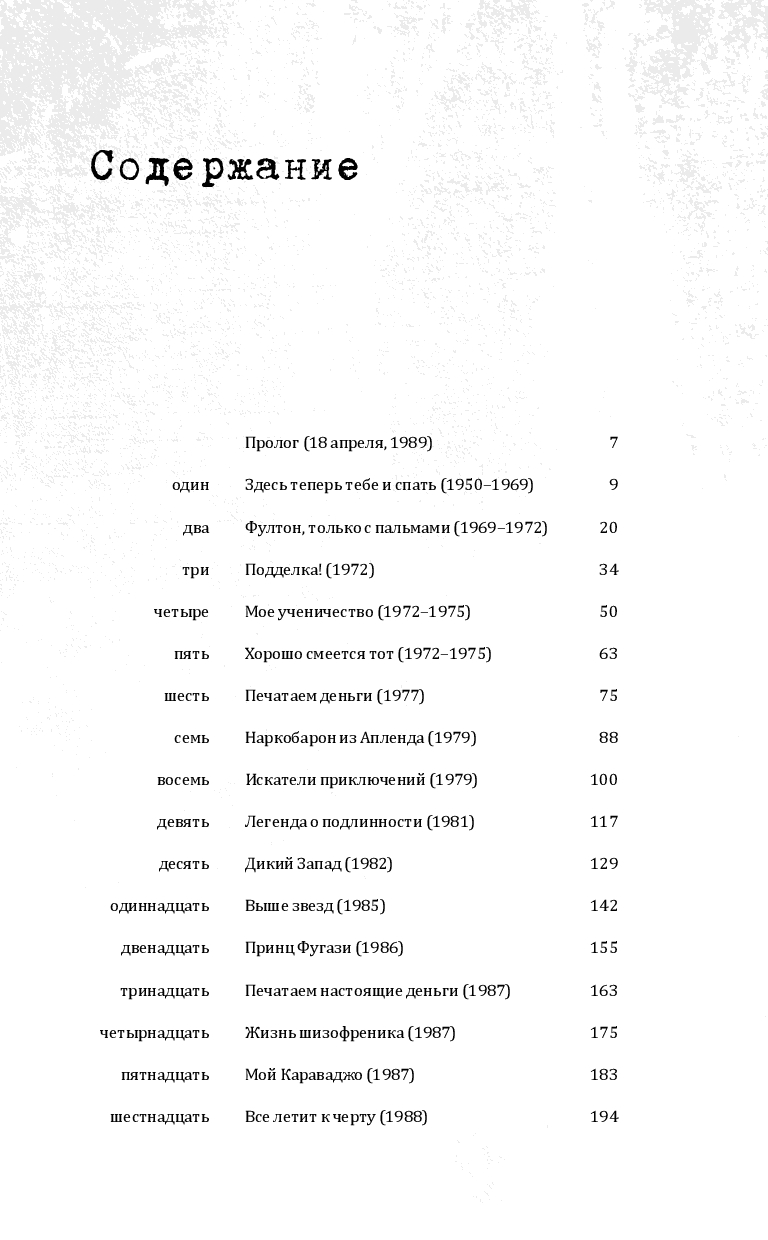 Содержание

| | | |
|---|---|---|
| | Пролог (18 апреля, 1989) | 7 |
| один | Здесь теперь тебе и спать (1950–1969) | 9 |
| два | Фултон, только с пальмами (1969–1972) | 20 |
| три | Подделка! (1972) | 34 |
| четыре | Мое ученичество (1972–1975) | 50 |
| пять | Хорошо смеется тот (1972–1975) | 63 |
| шесть | Печатаем деньги (1977) | 75 |
| семь | Наркобарон из Апленда (1979) | 88 |
| восемь | Искатели приключений (1979) | 100 |
| девять | Легенда о подлинности (1981) | 117 |
| десять | Дикий Запад (1982) | 129 |
| одиннадцать | Выше звезд (1985) | 142 |
| двенадцать | Принц Фугази (1986) | 155 |
| тринадцать | Печатаем настоящие деньги (1987) | 163 |
| четырнадцать | Жизнь шизофреника (1987) | 175 |
| пятнадцать | Мой Караваджо (1987) | 183 |
| шестнадцать | Все летит к черту (1988) | 194 |